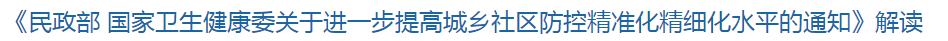 《民政部 国家卫生健康委关于进一步提高城乡社区防控精准化精细化水平的通知》解读